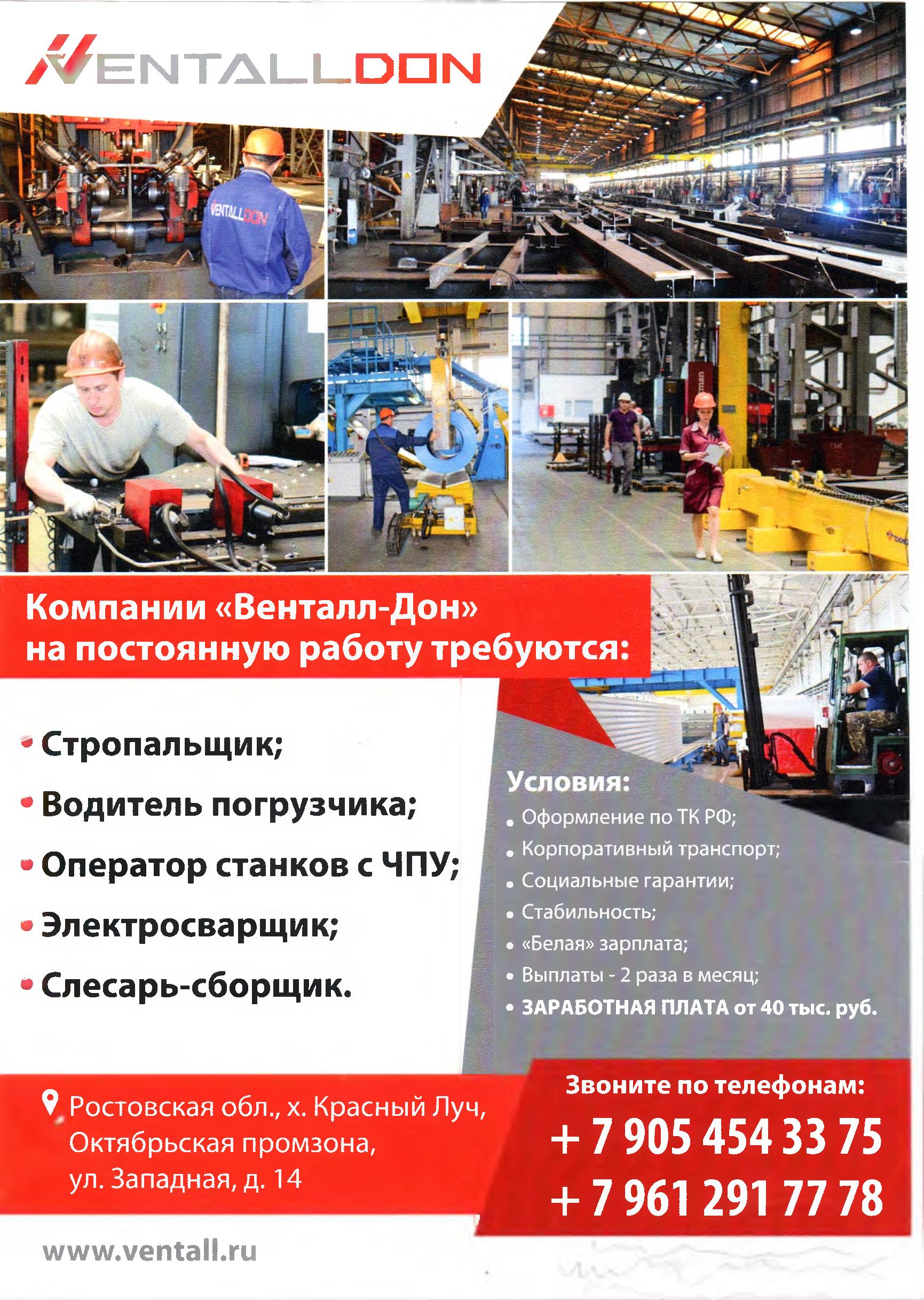 VENTALLDON

VENTALLDON

Компании «Венталл-Дон» на постоянную работу требуются:

• Стропальщик;
• Водитель погрузчика;
• Оператор станков с ЧПУ;
• Электросварщик;
• Слесарь-сборщик.

Условия:
• Оформление по ТК РФ;
• Корпоративный транспорт;
• Социальные гарантии;
• Стабильность;
• «Белая» зарплата;
• Выплаты - 2 раза в месяц;
• ЗАРАБОТНАЯ ПЛАТА от 40 тыс. руб.

Ростовская обл., х. Красный Луч, Октябрьская промзона, ул. Западная, д. 14

Звоните по телефонам:
+ 7 905 454 33 75
+ 7 961 291 77 78

www.ventall.ru